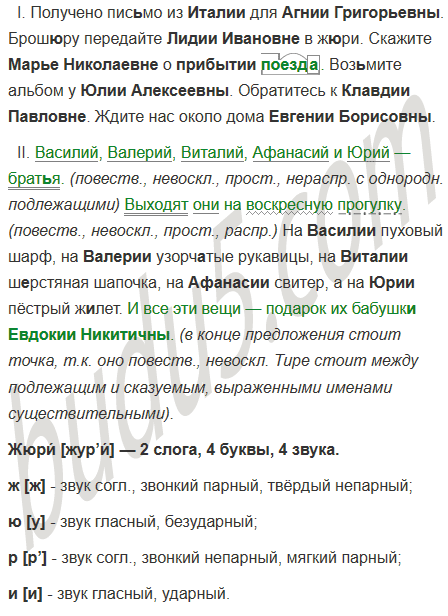 I. Получено письмо из Италии для Агнии Григорьевны. Брошюру передайте Лидии Ивановне в жюри. Скажите Марье Николаевне о прибытии поезда. Возьмите альбом у Юлии Алексеевны. Обратитесь к Клавдии Павловне. Ждите нас около дома Евгении Борисовны.

II. Василий, Валерий, Виталий, Афанасий и Юрий — братья. (повеств., невоскл., прост., нераспр. с однородн. подлежащими) Выходят они на воскресную прогулку. (повеств., невоскл., прост., распр.) На Василии пуховый шарф, на Валерии узорчатые рукавицы, на Виталии шерстяная шапочка, на Афанасии свитер, а на Юрии пёстрый жилет. И все эти вещи — подарок их бабушки Евдокии Никитичны. (в конце предложения стоит точка, т.к. оно повеств., невоскл. Тире стоит между подлежащим и сказуемым, выраженными именами существительными).

Жюри́ [жур'и́] — 2 слога, 4 буквы, 4 звука.

ж [ж] - звук согл., звонкий парный, твёрдый непарный;

ю [у] - звук гласный, безударный;

р [р'] - звук согл., звонкий непарный, мягкий парный;

и [и] - звук гласный, ударный.

budu5.com